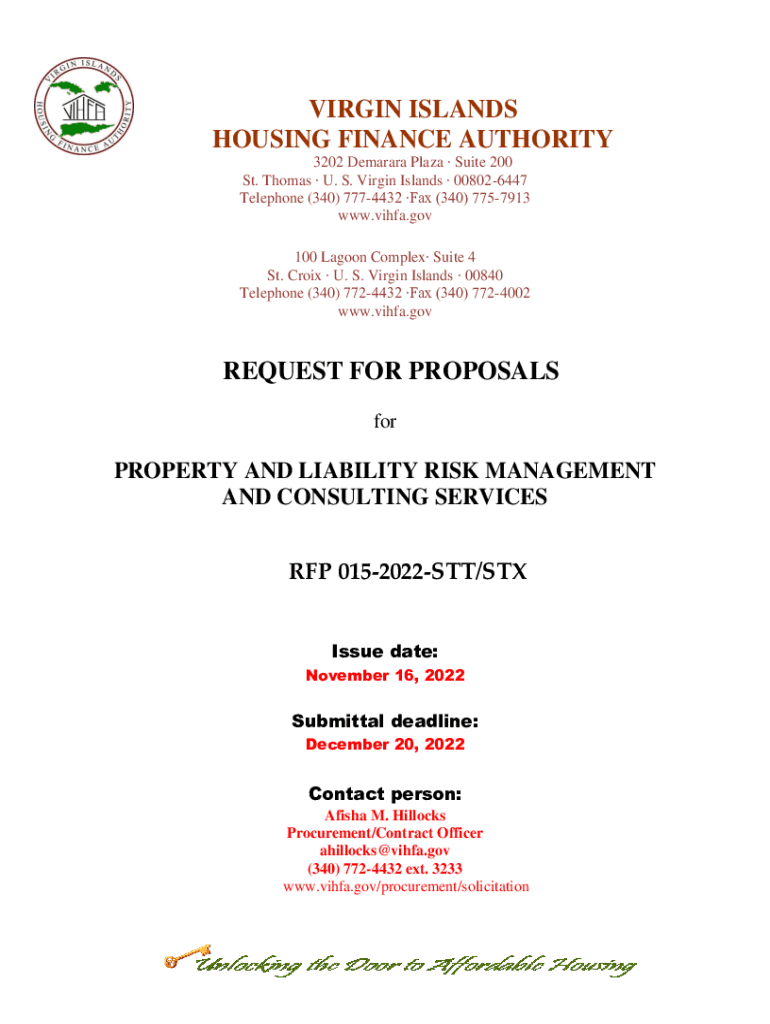 VIRGIN ISLANDS HOUSING FINANCE AUTHORITY VIHFA

VIRGIN ISLANDS
HOUSING FINANCE AUTHORITY

3202 Demarara Plaza · Suite 200
St. Thomas · U. S. Virgin Islands · 00802-6447
Telephone (340) 777-4432 ·Fax (340) 775-7913
www.vihfa.gov

100 Lagoon Complex· Suite 4
St. Croix · U. S. Virgin Islands · 00840
Telephone (340) 772-4432 ·Fax (340) 772-4002
www.vihfa.gov

REQUEST FOR PROPOSALS

for

PROPERTY AND LIABILITY RISK MANAGEMENT AND CONSULTING SERVICES

RFP 015-2022-STT/STX

Issue date:
November 16, 2022

Submittal deadline:
December 20, 2022

Contact person:
Afisha M. Hillocks
Procurement/Contract Officer
ahillocks@vihfa.gov
(340) 772-4432 ext. 3233
www.vihfa.gov/procurement/solicitation

Unlocking the Door to Affordable Housing